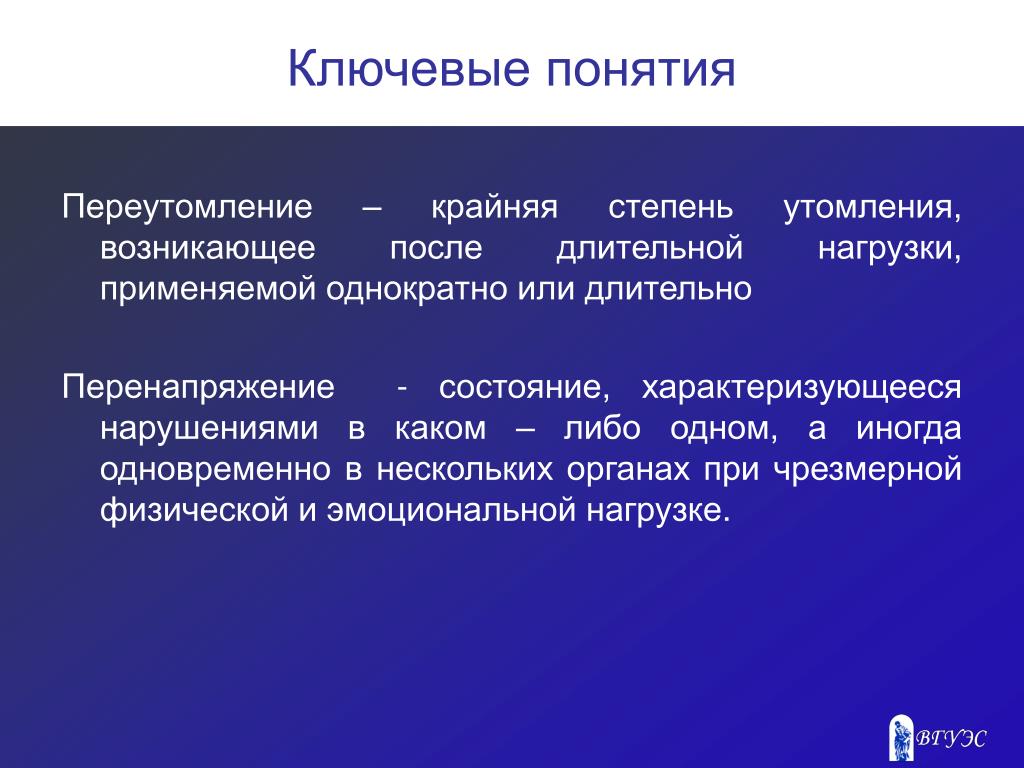 Ключевые понятия

Переутомление – крайняя степень утомления, возникающее после длительной нагрузки, применяемой однократно или длительно

Перенапряжение - состояние, характеризующееся нарушениями в каком – либо одном, а иногда одновременно в нескольких органах при чрезмерной физической и эмоциональной нагрузке.

ВГУЭС